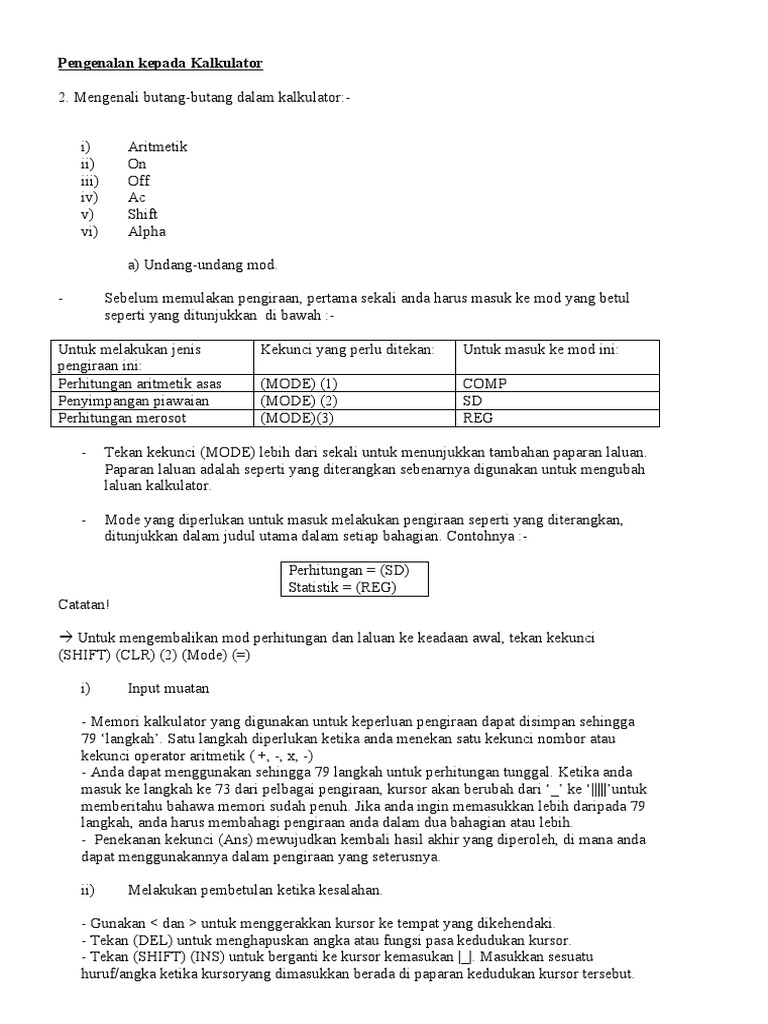 Pengenalan kepada Kalkulator

2. Mengenali butang-butang dalam kalkulator:-

i) Aritmetik
ii) On
iii) Off
iv) Ac
v) Shift
vi) Alpha

a) Undang-undang mod.

- Sebelum memulakan pengiraan, pertama sekali anda harus masuk ke mod yang betul seperti yang ditunjukkan di bawah :-

| Untuk melakukan jenis pengiraan ini: | Kekunci yang perlu ditekan: | Untuk masuk ke mod ini: |
|---|---|---|
| Perhitungan aritmetik asas | (MODE) (1) | COMP |
| Penyimpangan piawaian | (MODE) (2) | SD |
| Perhitungan merosot | (MODE)(3) | REG |

- Tekan kekunci (MODE) lebih dari sekali untuk menunjukkan tambahan paparan laluan. Paparan laluan adalah seperti yang diterangkan sebenarnya digunakan untuk mengubah laluan kalkulator.

- Mode yang diperlukan untuk masuk melakukan pengiraan seperti yang diterangkan, ditunjukkan dalam judul utama dalam setiap bahagian. Contohnya :-

Perhitungan = (SD)
Statistik = (REG)

Catatan!

→ Untuk mengembalikan mod perhitungan dan laluan ke keadaan awal, tekan kekunci (SHIFT) (CLR) (2) (Mode) (=)

i) Input muatan

- Memori kalkulator yang digunakan untuk keperluan pengiraan dapat disimpan sehingga 79 'langkah'. Satu langkah diperlukan ketika anda menekan satu kekunci nombor atau kekunci operator aritmetik ( +, -, x, -)
- Anda dapat menggunakan sehingga 79 langkah untuk perhitungan tunggal. Ketika anda masuk ke langkah ke 73 dari pelbagai pengiraan, kursor akan berubah dari '_' ke '||||||'untuk memberitahu bahawa memori sudah penuh. Jika anda ingin memasukkan lebih daripada 79 langkah, anda harus membahagi pengiraan anda dalam dua bahagian atau lebih.
- Penekanan kekunci (Ans) mewujudkan kembali hasil akhir yang diperoleh, di mana anda dapat menggunakannya dalam pengiraan yang seterusnya.

ii) Melakukan pembetulan ketika kesalahan.

- Gunakan < dan > untuk menggerakkan kursor ke tempat yang dikehendaki.
- Tekan (DEL) untuk menghapuskan angka atau fungsi pasa kedudukan kursor.
- Tekan (SHIFT) (INS) untuk berganti ke kursor kemasukan |_|. Masukkan sesuatu huruf/angka ketika kursoryang dimasukkan berada di paparan kedudukan kursor tersebut.